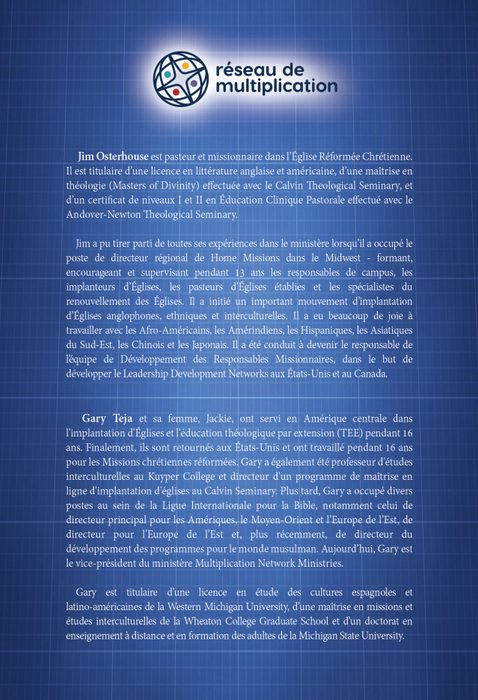 réseau de multiplication

Jim Osterhouse est pasteur et missionnaire dans l'Église Réformée Chrétienne. Il est titulaire d'une licence en littérature anglaise et américaine, d'une maîtrise en théologie (Masters of Divinity) effectuée avec le Calvin Theological Seminary, et d'un certificat de niveaux I et II en Éducation Clinique Pastorale effectué avec le Andover-Newton Theological Seminary.

Jim a pu tirer parti de toutes ses expériences dans le ministère lorsqu'il a occupé le poste de directeur régional de Home Missions dans le Midwest - formant, encourageant et supervisant pendant 13 ans les responsables de campus, les implanteurs d'Églises, les pasteurs d'Églises établies et les spécialistes du renouvellement des Églises. Il a initié un important mouvement d'implantation d'Églises anglophones, ethniques et interculturelles. Il a eu beaucoup de joie à travailler avec les Afro-Américains, les Amérindiens, les Hispaniques, les Asiatiques du Sud-Est, les Chinois et les Japonais. Il a été conduit à devenir le responsable de l'équipe de Développement des Responsables Missionnaires, dans le but de développer le Leadership Development Networks aux États-Unis et au Canada.

Gary Teja et sa femme, Jackie, ont servi en Amérique centrale dans l'implantation d'Églises et l'éducation théologique par extension (TEE) pendant 16 ans. Finalement, ils sont retournés aux États-Unis et ont travaillé pendant 16 ans pour les Missions chrétiennes réformées. Gary a également été professeur d'études interculturelles au Kuyper College et directeur d'un programme de maîtrise en ligne d'implantation d'églises au Calvin Seminary. Plus tard, Gary a occupé divers postes au sein de la Ligue Internationale pour la Bible, notamment celui de directeur principal pour les Amériques, le Moyen-Orient et l'Europe de l'Est, de directeur pour l'Europe de l'Est et, plus récemment, de directeur du développement des programmes pour le monde musulman. Aujourd'hui, Gary est le vice-président du ministère Multiplication Network Ministries.

Gary est titulaire d'une licence en étude des cultures espagnoles et latino-américaines de la Western Michigan University, d'une maîtrise en missions et études interculturelles de la Wheaton College Graduate School et d'un doctorat en enseignement à distance et en formation des adultes de la Michigan State University.